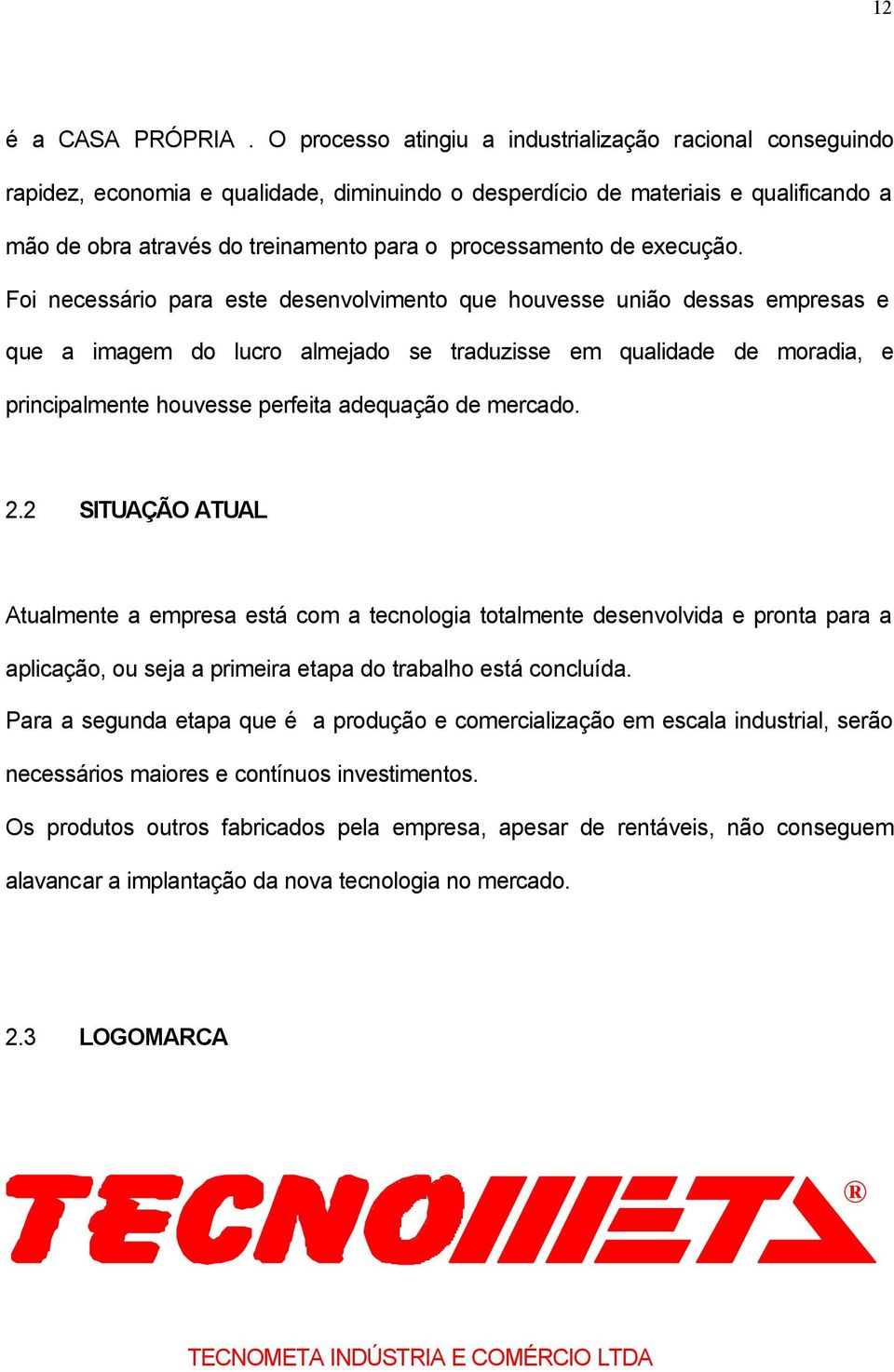 12

é a CASA PRÓPRIA . O processo atingiu a industrialização racional conseguindo rapidez, economia e qualidade, diminuindo o desperdício de materiais e qualificando a mão de obra através do treinamento para o processamento de execução.
Foi necessário para este desenvolvimento que houvesse união dessas empresas e que a imagem do lucro almejado se traduzisse em qualidade de moradia, e principalmente houvesse perfeita adequação de mercado.

2.2 SITUAÇÃO ATUAL

Atualmente a empresa está com a tecnologia totalmente desenvolvida e pronta para a aplicação, ou seja a primeira etapa do trabalho está concluída.
Para a segunda etapa que é a produção e comercialização em escala industrial, serão necessários maiores e contínuos investimentos.
Os produtos outros fabricados pela empresa, apesar de rentáveis, não conseguem alavancar a implantação da nova tecnologia no mercado.

2.3 LOGOMARCA

TECNOMETA ®

TECNOMETA INDÚSTRIA E COMÉRCIO LTDA